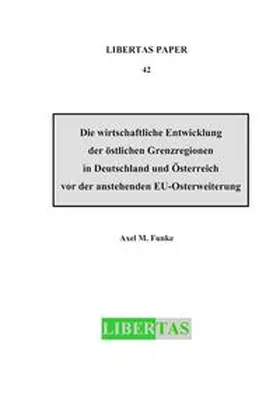 LIBERTAS PAPER

42

Die wirtschaftliche Entwicklung der östlichen Grenzregionen in Deutschland und Österreich vor der anstehenden EU-Osterweiterung

Axel M. Funke

LIBERTAS